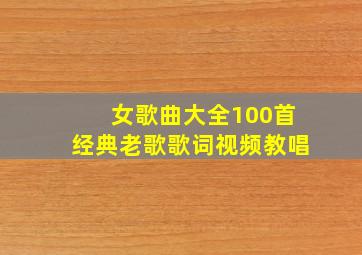 女歌曲大全100首
经典老歌歌词视频教唱